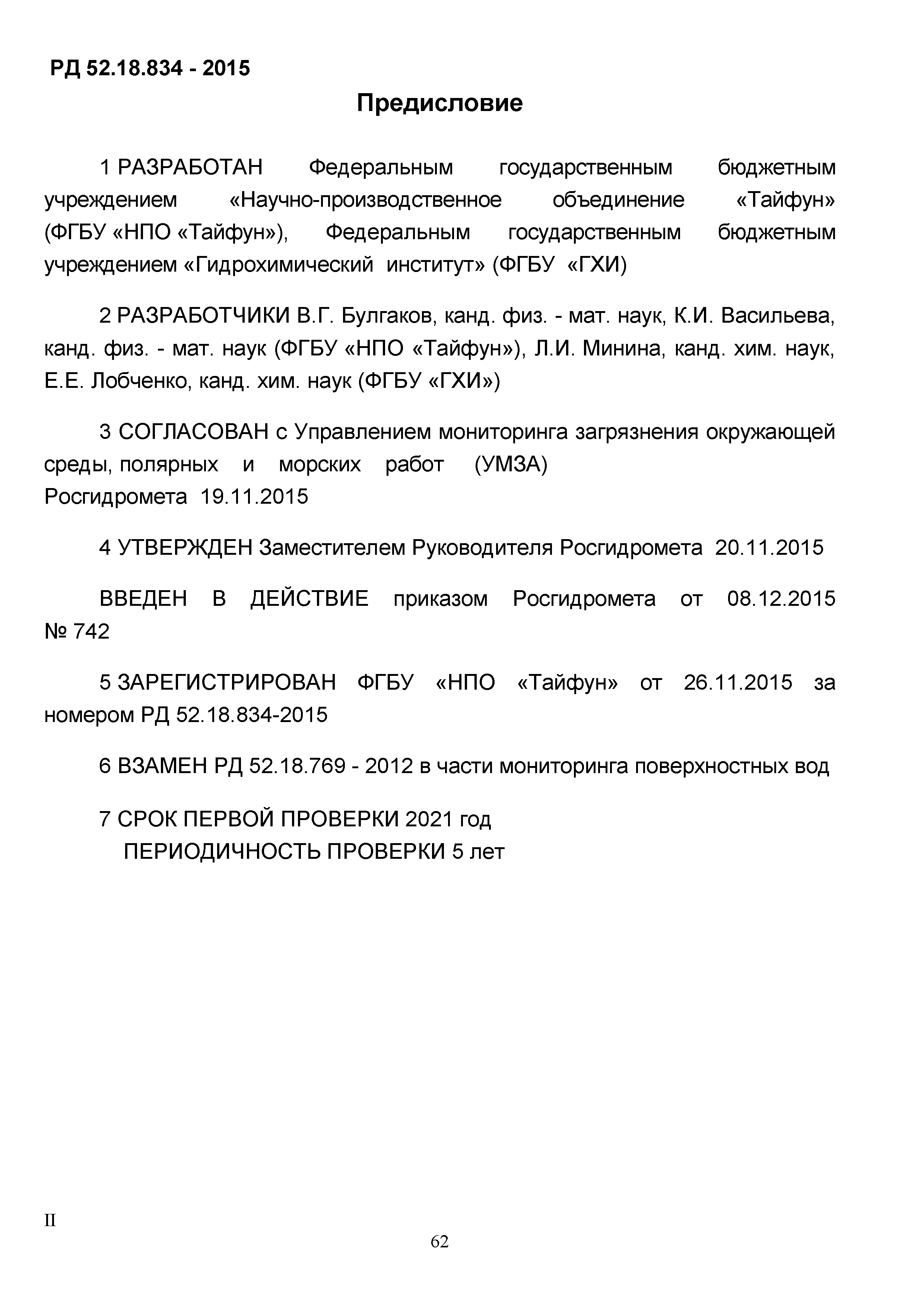 РД 52.18.834 - 2015

Предисловие

1 РАЗРАБОТАН Федеральным государственным бюджетным учреждением «Научно-производственное объединение «Тайфун» (ФГБУ «НПО «Тайфун»), Федеральным государственным бюджетным учреждением «Гидрохимический институт» (ФГБУ «ГХИ)

2 РАЗРАБОТЧИКИ В.Г. Булгаков, канд. физ. - мат. наук, К.И. Васильева, канд. физ. - мат. наук (ФГБУ «НПО «Тайфун»), Л.И. Минина, канд. хим. наук, Е.Е. Лобченко, канд. хим. наук (ФГБУ «ГХИ»)

3 СОГЛАСОВАН с Управлением мониторинга загрязнения окружающей среды, полярных и морских работ (УМЗА) Росгидромета 19.11.2015

4 УТВЕРЖДЕН Заместителем Руководителя Росгидромета 20.11.2015

ВВЕДЕН В ДЕЙСТВИЕ приказом Росгидромета от 08.12.2015 № 742

5 ЗАРЕГИСТРИРОВАН ФГБУ «НПО «Тайфун» от 26.11.2015 за номером РД 52.18.834-2015

6 ВЗАМЕН РД 52.18.769 - 2012 в части мониторинга поверхностных вод

7 СРОК ПЕРВОЙ ПРОВЕРКИ 2021 год
ПЕРИОДИЧНОСТЬ ПРОВЕРКИ 5 лет

II

62